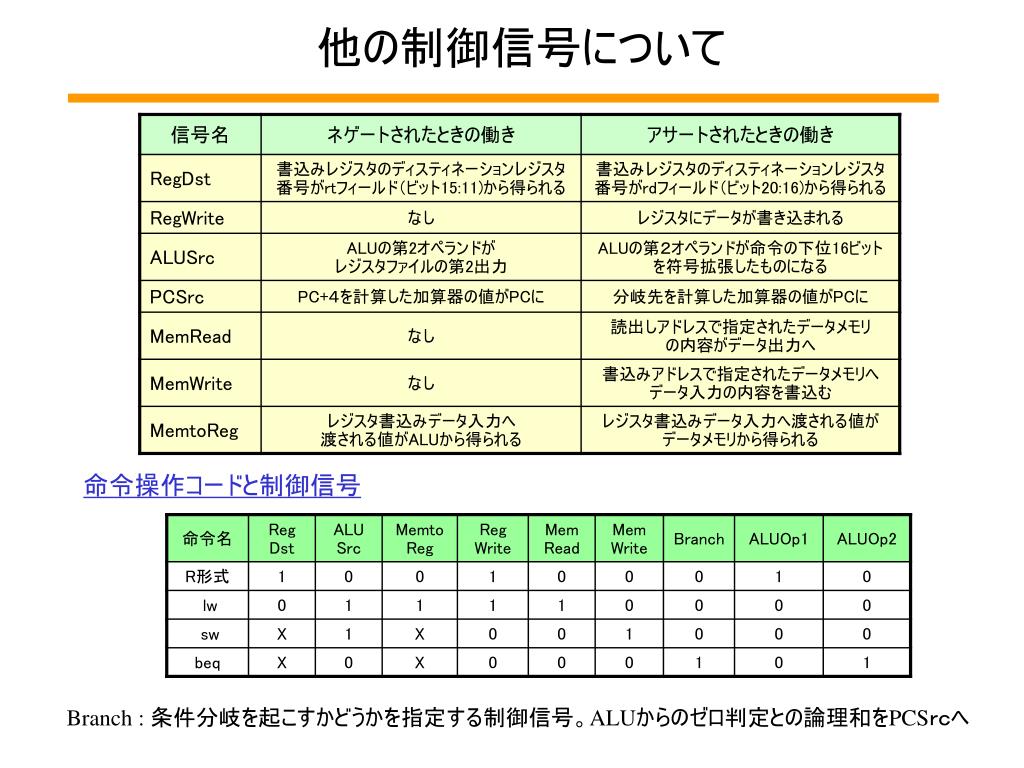 他の制御信号について

| 信号名 | ネゲートされたときの働き | アサートされたときの働き |
|---|---|---|
| RegDst | 書込みレジスタのディスティネーションレジスタ番号がrtフィールド(ビット15:11)から得られる | 書込みレジスタのディスティネーションレジスタ番号がrdフィールド(ビット20:16)から得られる |
| RegWrite | なし | レジスタにデータが書き込まれる |
| ALUSrc | ALUの第2オペランドがレジスタファイルの第2出力 | ALUの第2オペランドが命令の下位16ビットを符号拡張したものになる |
| PCSrc | PC+4を計算した加算器の値がPCに | 分岐先を計算した加算器の値がPCに |
| MemRead | なし | 読出しアドレスで指定されたデータメモリの内容がデータ出力へ |
| MemWrite | なし | 書込みアドレスで指定されたデータメモリへデータ入力の内容を書込む |
| MemtoReg | レジスタ書込みデータ入力へ渡される値がALUから得られる | レジスタ書込みデータ入力へ渡される値がデータメモリから得られる |

命令操作コードと制御信号

| 命令名 | Reg Dst | ALU Src | Memto Reg | Reg Write | Mem Read | Mem Write | Branch | ALUOp1 | ALUOp2 |
|---|---|---|---|---|---|---|---|---|---|
| R形式 | 1 | 0 | 0 | 1 | 0 | 0 | 0 | 1 | 0 |
| lw | 0 | 1 | 1 | 1 | 1 | 0 | 0 | 0 | 0 |
| sw | X | 1 | X | 0 | 0 | 1 | 0 | 0 | 0 |
| beq | X | 0 | X | 0 | 0 | 0 | 1 | 0 | 1 |

Branch : 条件分岐を起こすかどうかを指定する制御信号。ALUからのゼロ判定との論理和をPCSrcへ